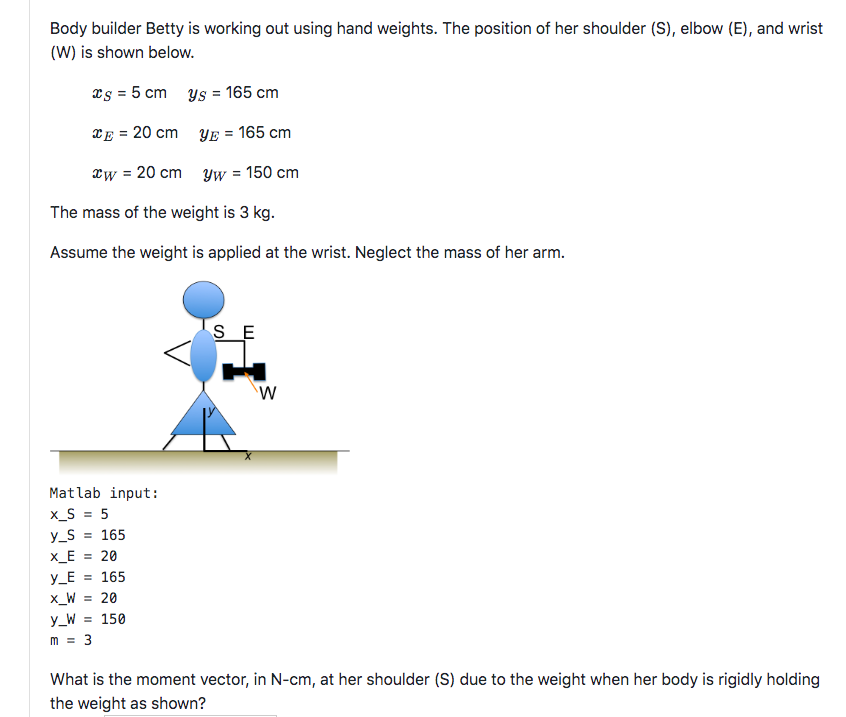 Body builder Betty is working out using hand weights. The position of her shoulder (S), elbow (E), and wrist (W) is shown below.

$x_S$ = 5 cm $y_S$ = 165 cm

$x_E$ = 20 cm $y_E$ = 165 cm

$x_W$ = 20 cm $y_W$ = 150 cm

The mass of the weight is 3 kg.

Assume the weight is applied at the wrist. Neglect the mass of her arm.

S E

W

y

x

Matlab input:
x_S = 5
y_S = 165
x_E = 20
y_E = 165
x_W = 20
y_W = 150
m = 3

What is the moment vector, in N-cm, at her shoulder (S) due to the weight when her body is rigidly holding the weight as shown?